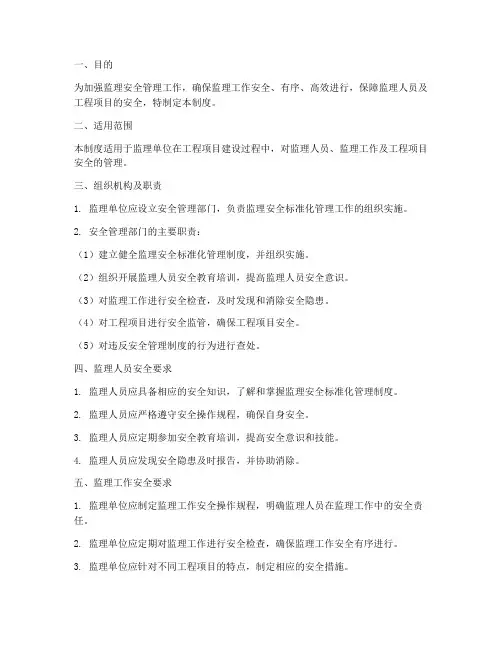 一、目的

为加强监理安全管理工作，确保监理工作安全、有序、高效进行，保障监理人员及工程项目的安全，特制定本制度。

二、适用范围

本制度适用于监理单位在工程项目建设过程中，对监理人员、监理工作及工程项目安全的管理。

三、组织机构及职责

1. 监理单位应设立安全管理部门，负责监理安全标准化管理工作的组织实施。

2. 安全管理部门的主要职责：

（1）建立健全监理安全标准化管理制度，并组织实施。

（2）组织开展监理人员安全教育培训，提高监理人员安全意识。

（3）对监理工作进行安全检查，及时发现和消除安全隐患。

（4）对工程项目进行安全监管，确保工程项目安全。

（5）对违反安全管理制度的行为进行查处。

四、监理人员安全要求

1. 监理人员应具备相应的安全知识，了解和掌握监理安全标准化管理制度。

2. 监理人员应严格遵守安全操作规程，确保自身安全。

3. 监理人员应定期参加安全教育培训，提高安全意识和技能。

4. 监理人员应发现安全隐患及时报告，并协助消除。

五、监理工作安全要求

1. 监理单位应制定监理工作安全操作规程，明确监理人员在监理工作中的安全责任。

2. 监理单位应定期对监理工作进行安全检查，确保监理工作安全有序进行。

3. 监理单位应针对不同工程项目的特点，制定相应的安全措施。